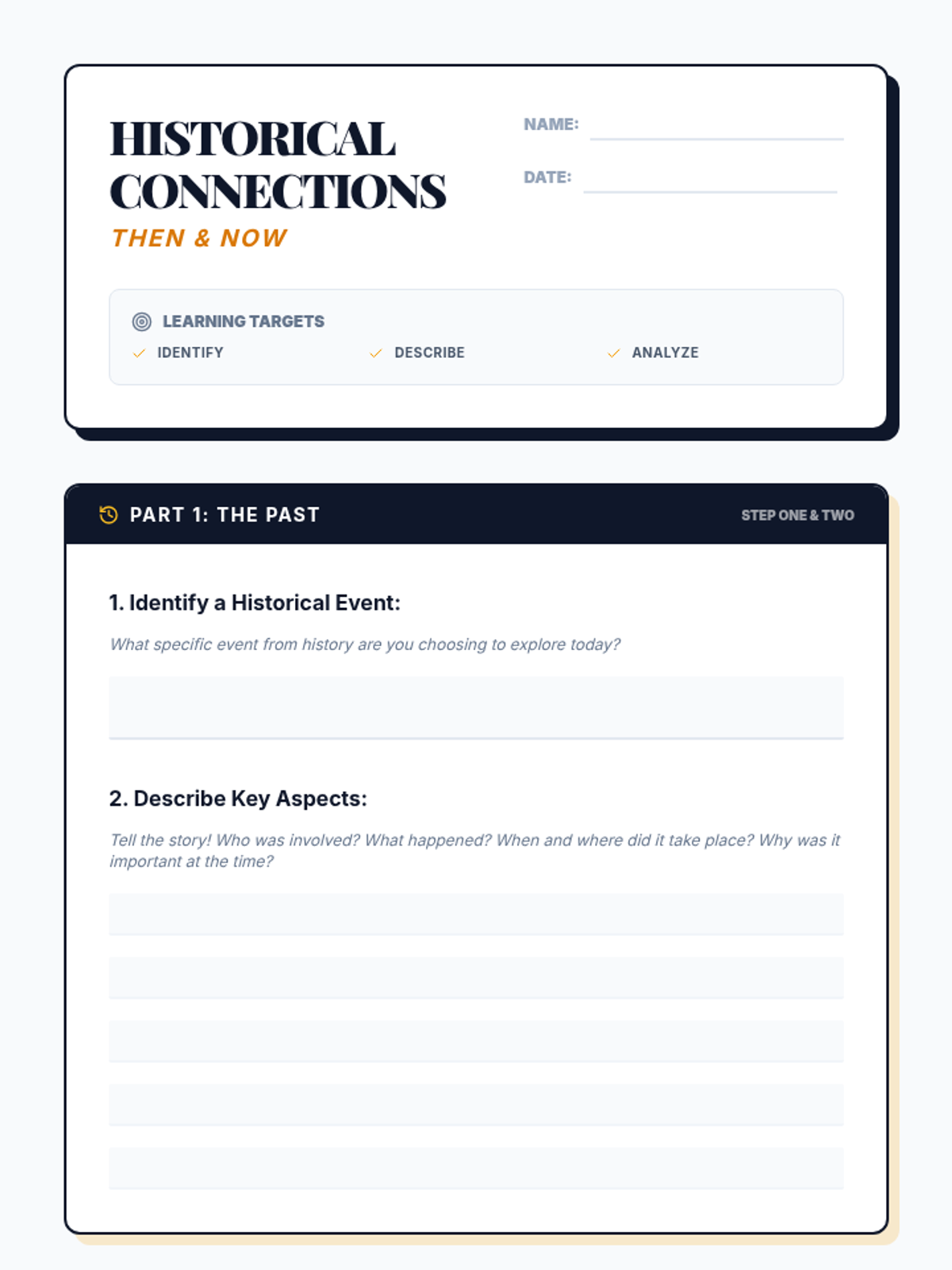 HISTORICAL CONNECTIONS
THEN & NOW

NAME:
DATE:

LEARNING TARGETS
IDENTIFY
DESCRIBE
ANALYZE

PART 1: THE PAST
STEP ONE & TWO

1. Identify a Historical Event:
What specific event from history are you choosing to explore today?

2. Describe Key Aspects:
Tell the story! Who was involved? What happened? When and where did it take place? Why was it important at the time?